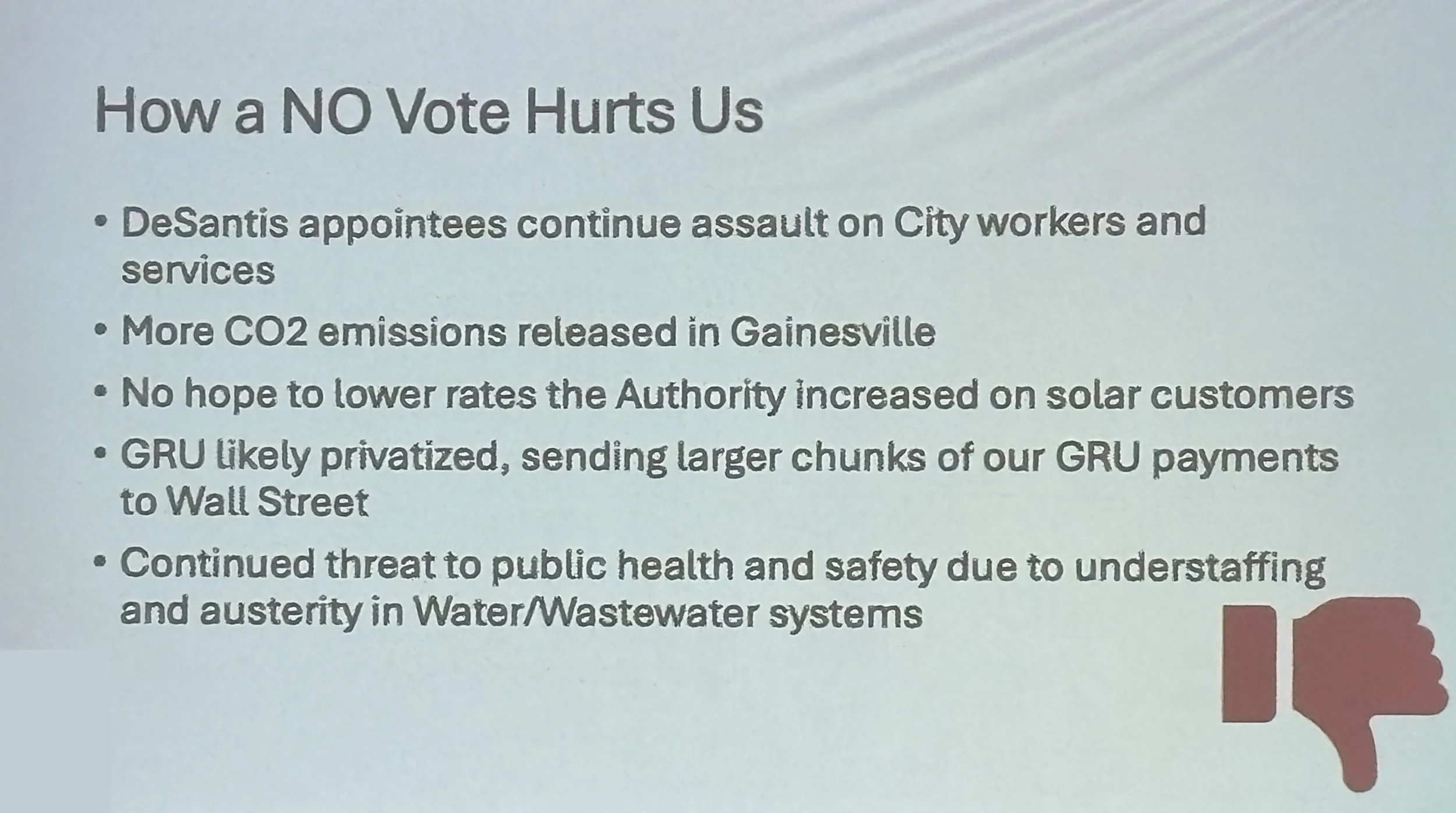 How a NO Vote Hurts Us

• DeSantis appointees continue assault on City workers and services

• More CO2 emissions released in Gainesville

• No hope to lower rates the Authority increased on solar customers

• GRU likely privatized, sending larger chunks of our GRU payments to Wall Street

• Continued threat to public health and safety due to understaffing and austerity in Water/Wastewater systems